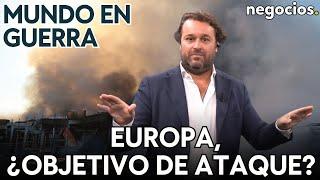 MUNDO EN GUERRA

negocios.

EUROPA, ¿OBJETIVO DE ATAQUE?